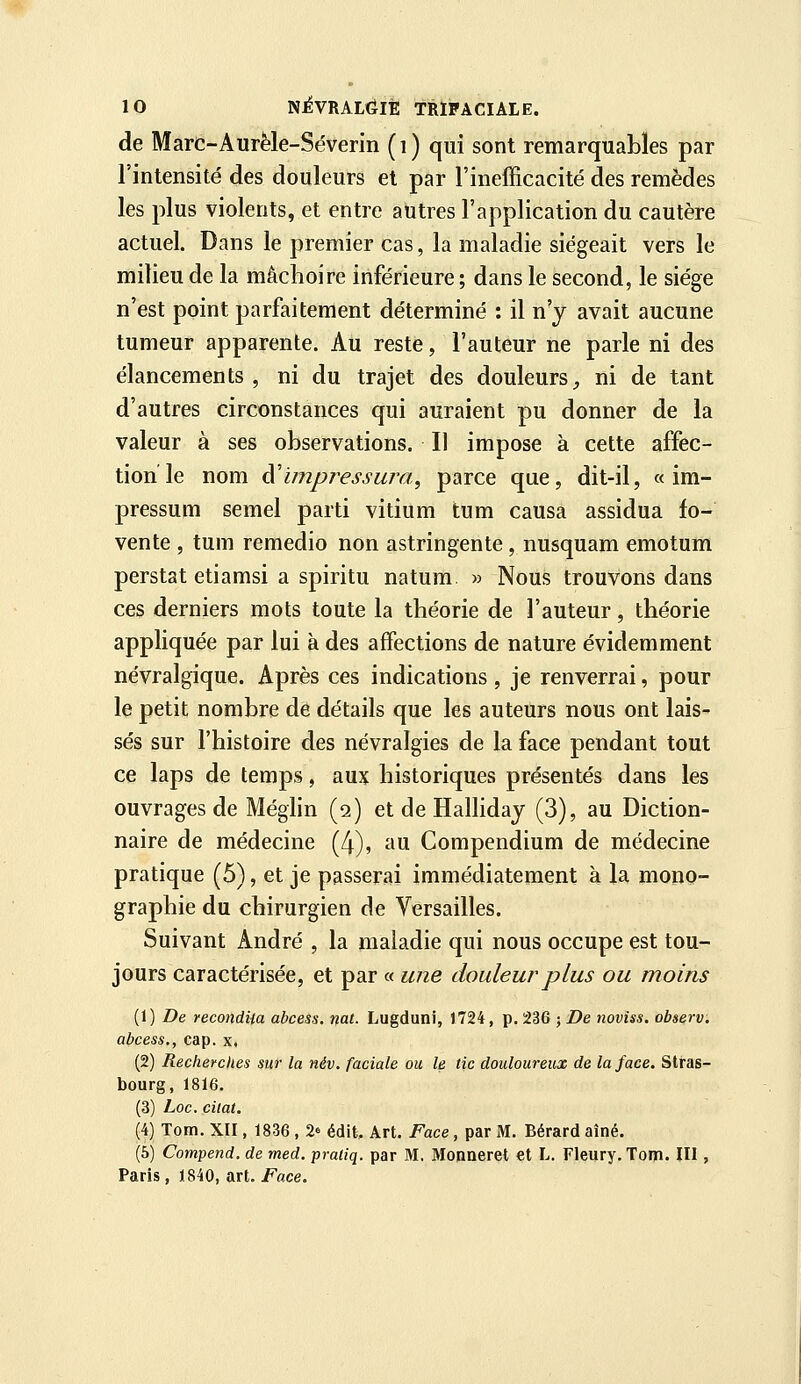 10 NÉVRALGIE TRIFACIALE.

de Marc-Aurèle-Séverin (1) qui sont remarquables par l'intensité des douleurs et par l'inefficacité des remèdes les plus violents, et entre autres l'application du cautère actuel. Dans le premier cas, la maladie siégeait vers le milieu de la mâchoire inférieure; dans le second, le siége n'est point parfaitement déterminé : il n'y avait aucune tumeur apparente. Au reste, l'auteur ne parle ni des élancements, ni du trajet des douleurs, ni de tant d'autres circonstances qui auraient pu donner de la valeur à ses observations. Il impose à cette affection le nom d'impressura, parce que, dit-il, « impressum semel parti vitium tum causa assidua fovente, tum remedio non astringente, nusquam emotum perstat etiamsi a spiritu natum. » Nous trouvons dans ces derniers mots toute la théorie de l'auteur, théorie appliquée par lui à des affections de nature évidemment névralgique. Après ces indications, je renverrai, pour le petit nombre de détails que les auteurs nous ont laissés sur l'histoire des névralgies de la face pendant tout ce laps de temps, aux historiques présentés dans les ouvrages de Méglin (2) et de Halliday (3), au Dictionnaire de médecine (4), au Compendium de médecine pratique (5), et je passerai immédiatement à la monographie du chirurgien de Versailles.

Suivant André, la maladie qui nous occupe est toujours caractérisée, et par « une douleur plus ou moins

(1) De recondita abcess. nat. Lugduni, 1724, p. 236 ; De noviss. observ. abcess., cap. x.
(2) Recherches sur la név. faciale ou le tic douloureux de la face. Strasbourg, 1816.
(3) Loc. citat.
(4) Tom. XII, 1836, 2e édit. Art. Face, par M. Bérard aîné.
(5) Compend. de med. pratiq. par M. Monneret et L. Fleury. Tom. III, Paris, 1840, art. Face.